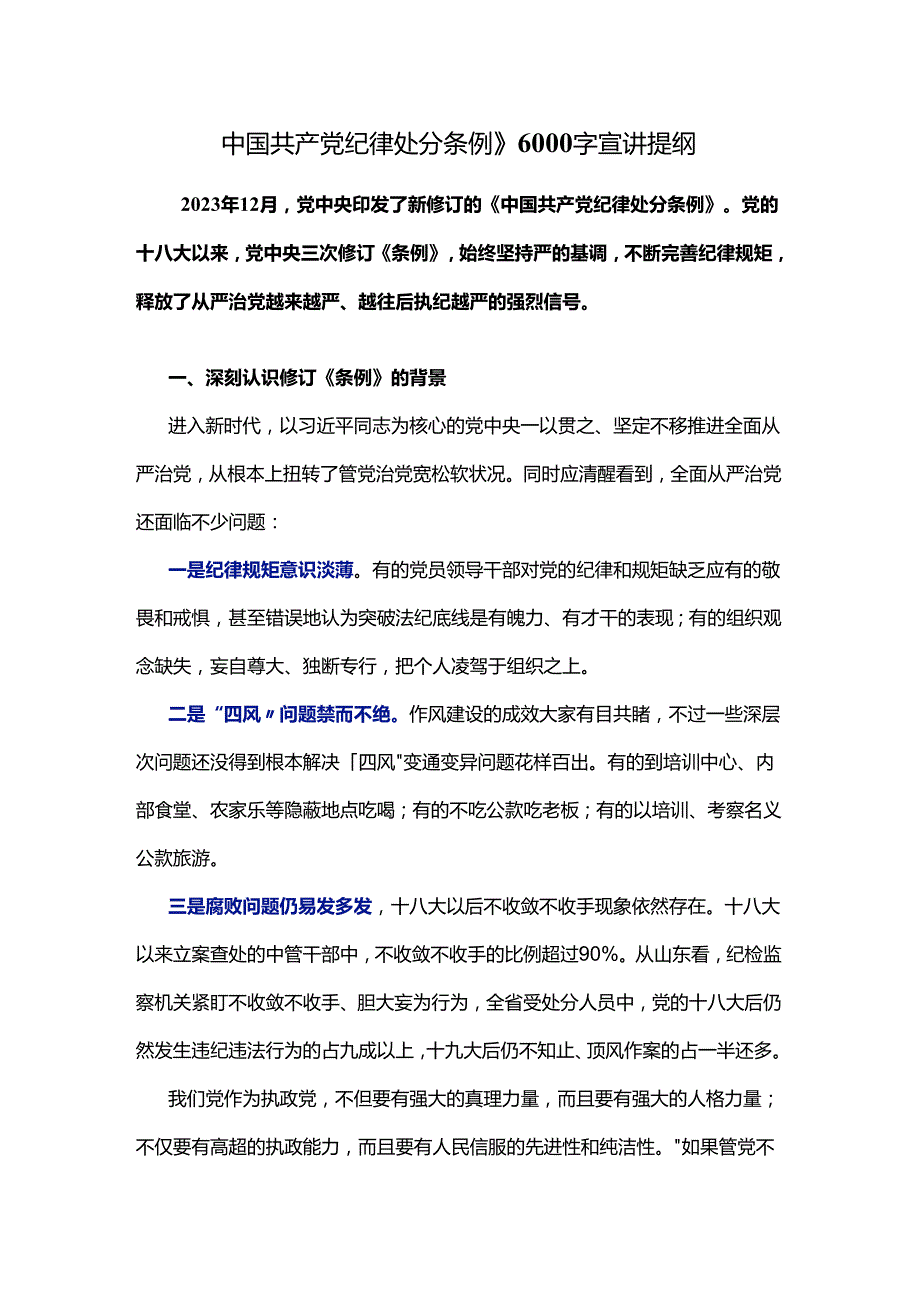 中国共产党纪律处分条例》6000字宣讲提纲

2023年12月，党中央印发了新修订的《中国共产党纪律处分条例》。党的十八大以来，党中央三次修订《条例》，始终坚持严的基调，不断完善纪律规矩，释放了从严治党越来越严、越往后执纪越严的强烈信号。

一、深刻认识修订《条例》的背景

进入新时代，以习近平同志为核心的党中央一以贯之、坚定不移推进全面从严治党，从根本上扭转了管党治党宽松软状况。同时应清醒看到，全面从严治党还面临不少问题：

一是纪律规矩意识淡薄。有的党员领导干部对党的纪律和规矩缺乏应有的敬畏和戒惧，甚至错误地认为突破法纪底线是有魄力、有才干的表现；有的组织观念缺失，妄自尊大、独断专行，把个人凌驾于组织之上。

二是“四风〃问题禁而不绝。作风建设的成效大家有目共睹，不过一些深层次问题还没得到根本解决「四风"变通变异问题花样百出。有的到培训中心、内部食堂、农家乐等隐蔽地点吃喝；有的不吃公款吃老板；有的以培训、考察名义公款旅游。

三是腐败问题仍易发多发，十八大以后不收敛不收手现象依然存在。十八大以来立案查处的中管干部中，不收敛不收手的比例超过90%。从山东看，纪检监察机关紧盯不收敛不收手、胆大妄为行为，全省受处分人员中，党的十八大后仍然发生违纪违法行为的占九成以上，十九大后仍不知止、顶风作案的占一半还多。

我们党作为执政党，不但要有强大的真理力量，而且要有强大的人格力量；不仅要有高超的执政能力，而且要有人民信服的先进性和纯洁性。"如果管党不